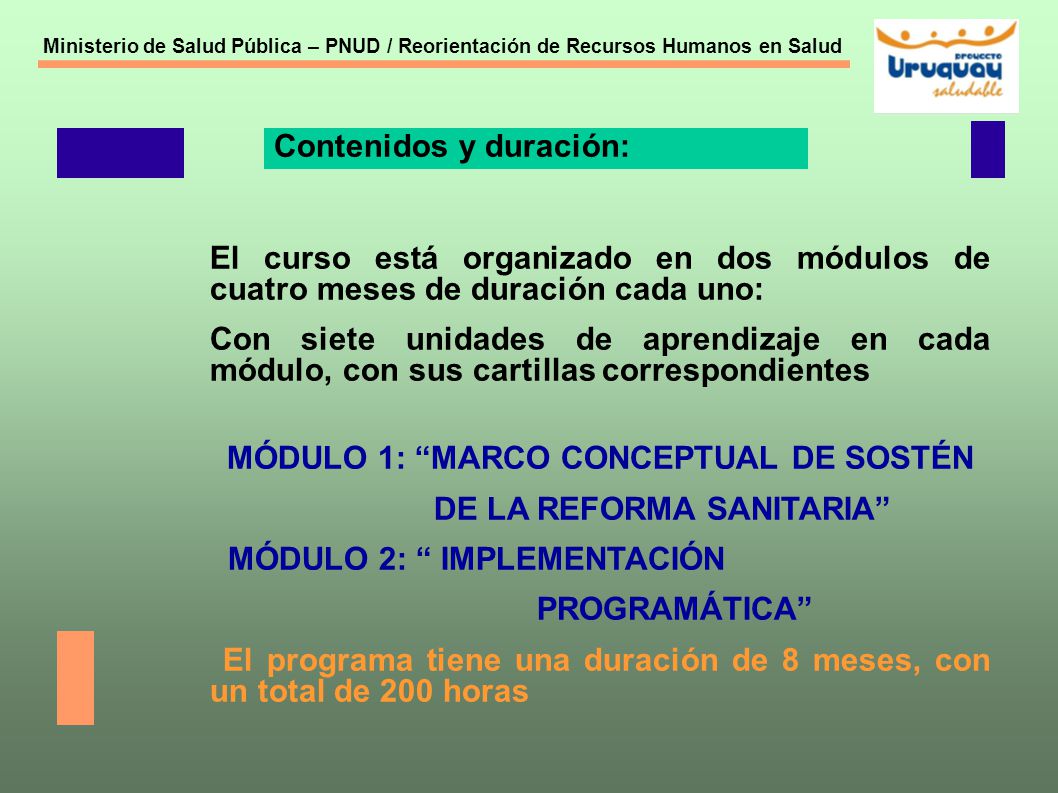 Ministerio de Salud Pública – PNUD / Reorientación de Recursos Humanos en Salud

proyecto
Uruguay
saludable

Contenidos y duración:

El curso está organizado en dos módulos de cuatro meses de duración cada uno:

Con siete unidades de aprendizaje en cada módulo, con sus cartillas correspondientes

MÓDULO 1: “MARCO CONCEPTUAL DE SOSTÉN DE LA REFORMA SANITARIA”

MÓDULO 2: “ IMPLEMENTACIÓN PROGRAMÁTICA”

El programa tiene una duración de 8 meses, con un total de 200 horas